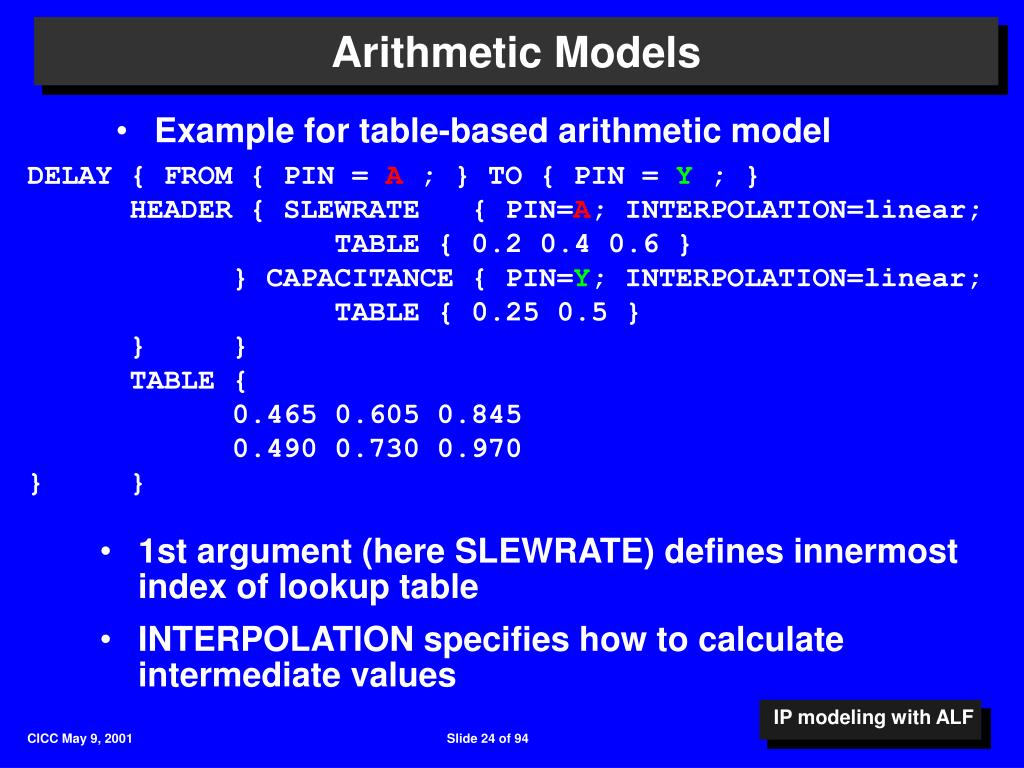 Arithmetic Models

• Example for table-based arithmetic model

DELAY { FROM { PIN = A ; } TO { PIN = Y ; }
      HEADER { SLEWRATE   { PIN=A; INTERPOLATION=linear;
                  TABLE { 0.2 0.4 0.6 }
            } CAPACITANCE { PIN=Y; INTERPOLATION=linear;
                  TABLE { 0.25 0.5 }
      }     }
      TABLE {
            0.465 0.605 0.845
            0.490 0.730 0.970
}     }

• 1st argument (here SLEWRATE) defines innermost index of lookup table

• INTERPOLATION specifies how to calculate intermediate values

IP modeling with ALF

CICC May 9, 2001

Slide 24 of 94